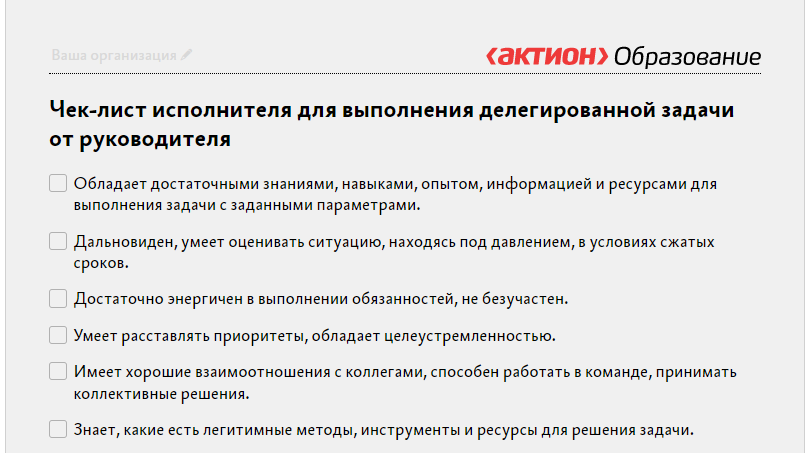 Ваша организация

‹АКТИОН› Образование

Чек-лист исполнителя для выполнения делегированной задачи от руководителя

☐ Обладает достаточными знаниями, навыками, опытом, информацией и ресурсами для выполнения задачи с заданными параметрами.

☐ Дальновиден, умеет оценивать ситуацию, находясь под давлением, в условиях сжатых сроков.

☐ Достаточно энергичен в выполнении обязанностей, не безучастен.

☐ Умеет расставлять приоритеты, обладает целеустремленностью.

☐ Имеет хорошие взаимоотношения с коллегами, способен работать в команде, принимать коллективные решения.

☐ Знает, какие есть легитимные методы, инструменты и ресурсы для решения задачи.